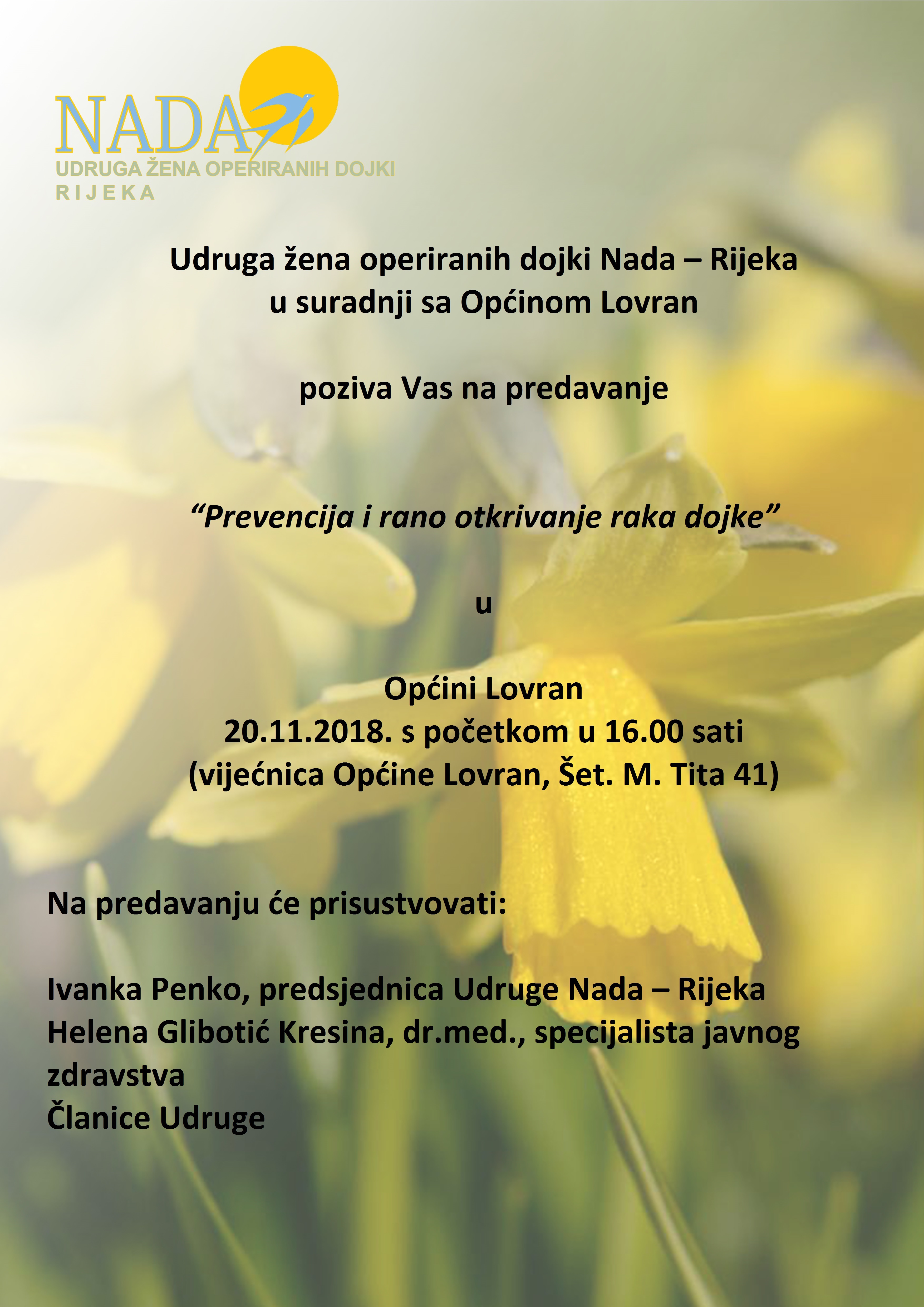 NADA
UDRUGA ŽENA OPERIRANIH DOJKI
RIJEKA

Udruga žena operiranih dojki Nada – Rijeka
u suradnji sa Općinom Lovran

poziva Vas na predavanje

"Prevencija i rano otkrivanje raka dojke"

u

Općini Lovran
20.11.2018. s početkom u 16.00 sati
(vijećnica Općine Lovran, Šet. M. Tita 41)

Na predavanju će prisustvovati:

Ivanka Penko, predsjednica Udruge Nada – Rijeka
Helena Glibotić Kresina, dr.med., specijalista javnog zdravstva
Članice Udruge